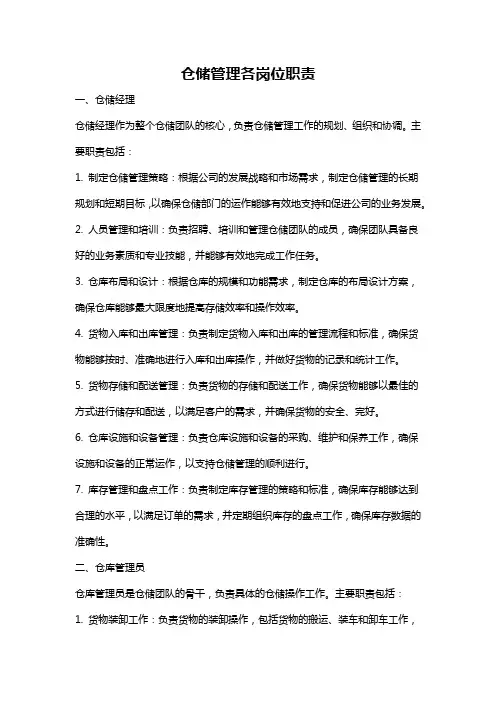 仓储管理各岗位职责

一、仓储经理

仓储经理作为整个仓储团队的核心，负责仓储管理工作的规划、组织和协调。主要职责包括：

1. 制定仓储管理策略：根据公司的发展战略和市场需求，制定仓储管理的长期规划和短期目标，以确保仓储部门的运作能够有效地支持和促进公司的业务发展。

2. 人员管理和培训：负责招聘、培训和管理仓储团队的成员，确保团队具备良好的业务素质和专业技能，并能够有效地完成工作任务。

3. 仓库布局和设计：根据仓库的规模和功能需求，制定仓库的布局设计方案，确保仓库能够最大限度地提高存储效率和操作效率。

4. 货物入库和出库管理：负责制定货物入库和出库的管理流程和标准，确保货物能够按时、准确地进行入库和出库操作，并做好货物的记录和统计工作。

5. 货物存储和配送管理：负责货物的存储和配送工作，确保货物能够以最佳的方式进行储存和配送，以满足客户的需求，并确保货物的安全、完好。

6. 仓库设施和设备管理：负责仓库设施和设备的采购、维护和保养工作，确保设施和设备的正常运作，以支持仓储管理的顺利进行。

7. 库存管理和盘点工作：负责制定库存管理的策略和标准，确保库存能够达到合理的水平，以满足订单的需求，并定期组织库存的盘点工作，确保库存数据的准确性。

二、仓库管理员

仓库管理员是仓储团队的骨干，负责具体的仓储操作工作。主要职责包括：

1. 货物装卸工作：负责货物的装卸操作，包括货物的搬运、装车和卸车工作，